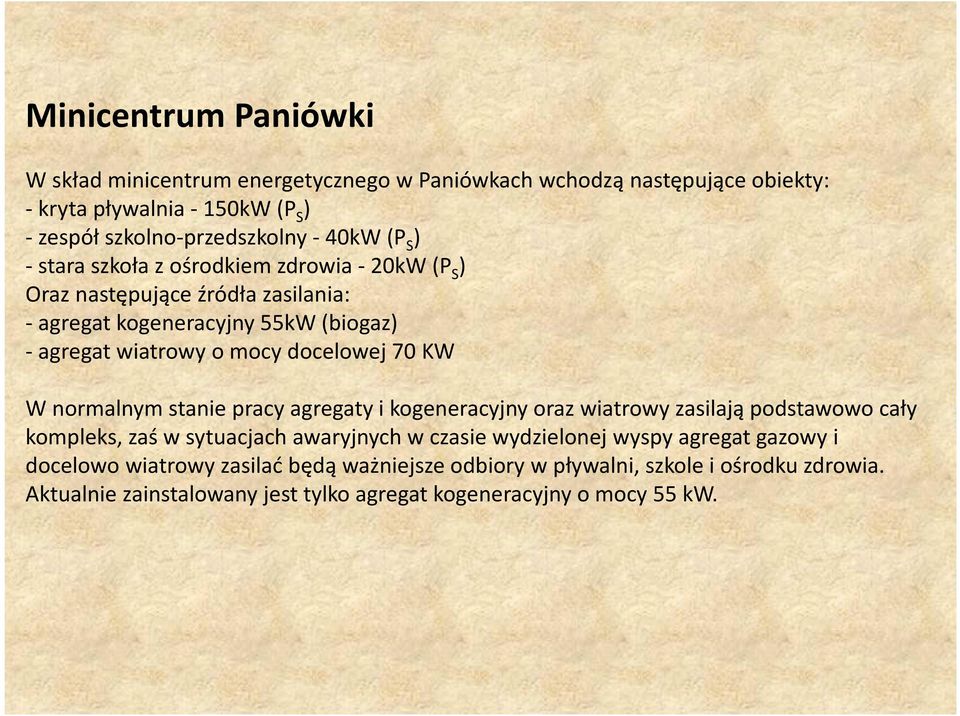 Minicentrum Paniówki

W skład minicentrum energetycznego w Paniówkach wchodzą następujące obiekty:
- kryta pływalnia - 150kW ($P_S$)
- zespół szkolno-przedszkolny - 40kW ($P_S$)
- stara szkoła z ośrodkiem zdrowia - 20kW ($P_S$)
Oraz następujące źródła zasilania:
- agregat kogeneracyjny 55kW (biogaz)
- agregat wiatrowy o mocy docelowej 70 KW

W normalnym stanie pracy agregaty i kogeneracyjny oraz wiatrowy zasilają podstawowo cały kompleks, zaś w sytuacjach awaryjnych w czasie wydzielonej wyspy agregat gazowy i docelowo wiatrowy zasilać będą ważniejsze odbiory w pływalni, szkole i ośrodku zdrowia. Aktualnie zainstalowany jest tylko agregat kogeneracyjny o mocy 55 kW.